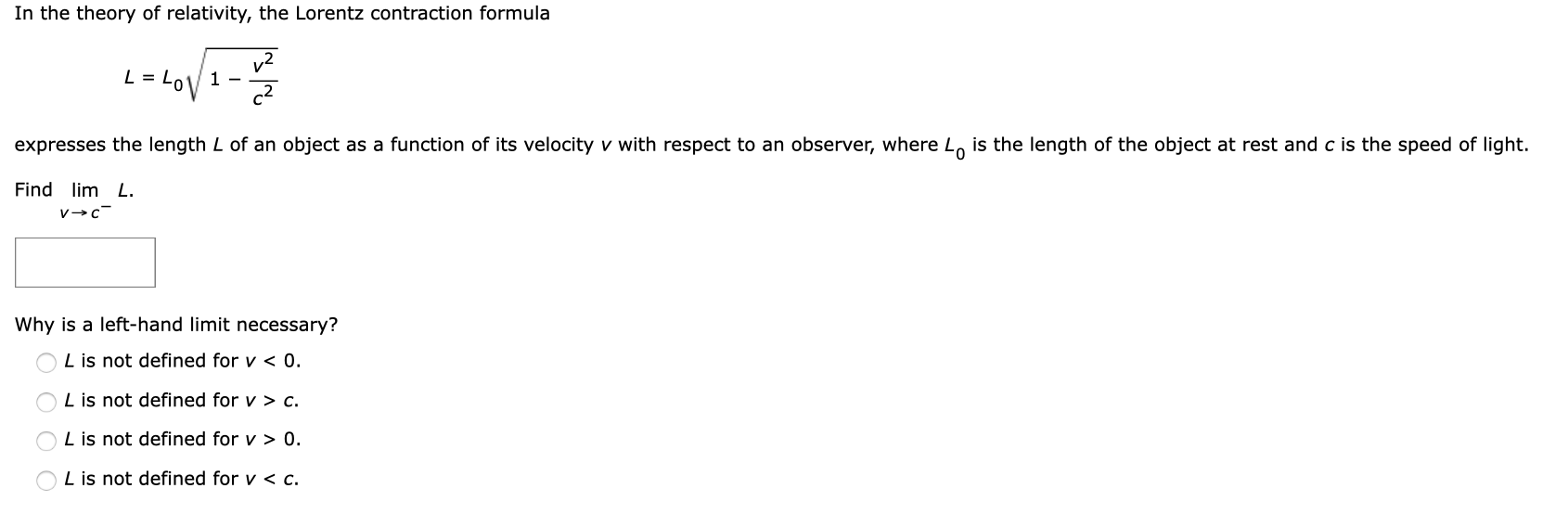 In the theory of relativity, the Lorentz contraction formula

$L = L_0\sqrt{1 - \frac{v^2}{c^2}}$

expresses the length $L$ of an object as a function of its velocity $v$ with respect to an observer, where $L_0$ is the length of the object at rest and $c$ is the speed of light.

Find $\lim_{v \to c^-} L$.

Why is a left-hand limit necessary?

$L$ is not defined for $v < 0$.

$L$ is not defined for $v > c$.

$L$ is not defined for $v > 0$.

$L$ is not defined for $v < c$.